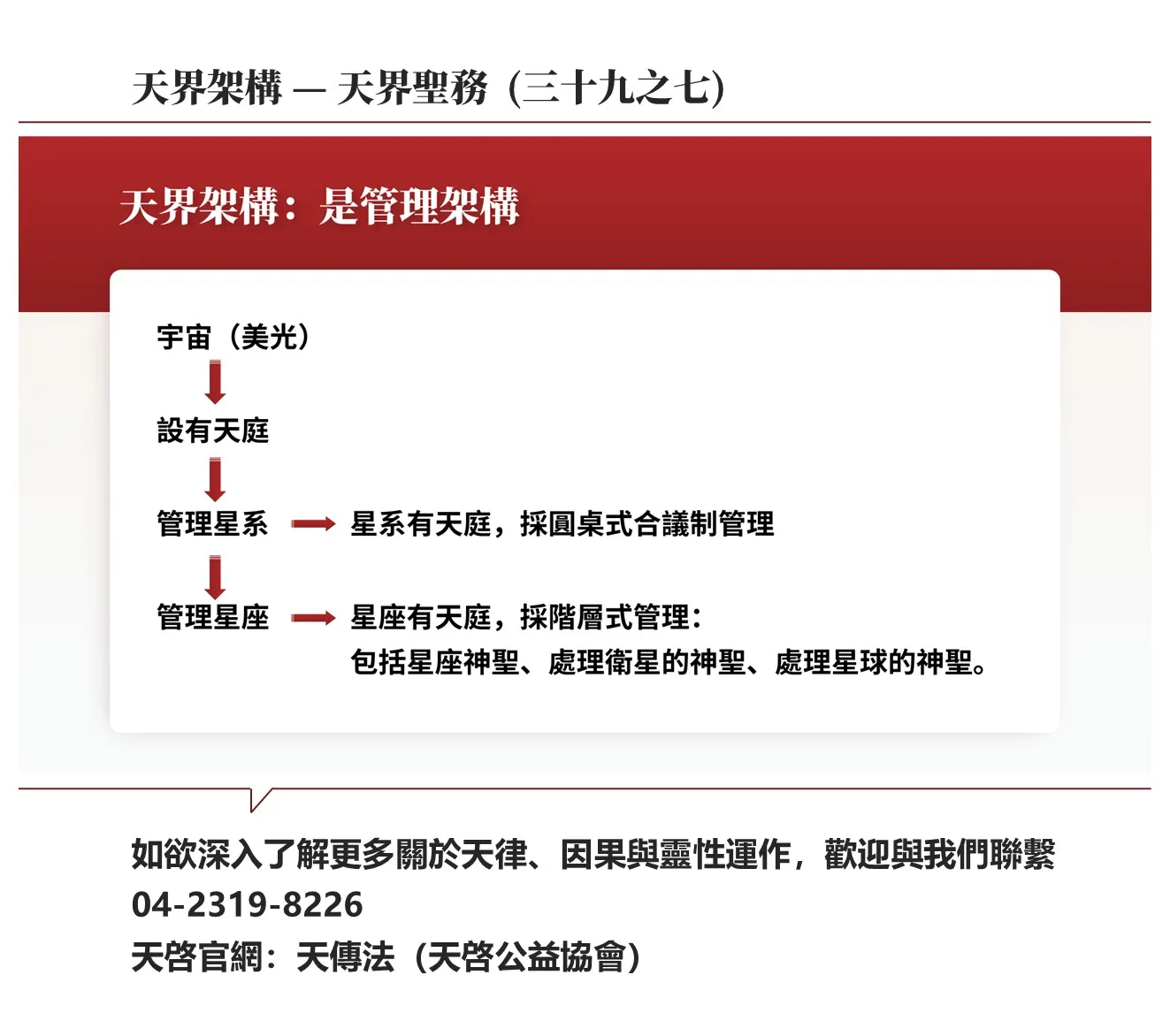 天界架構 — 天界聖務（三十九之七）

天界架構：是管理架構

宇宙（美光）

設有天庭

管理星系 星系有天庭，採圓桌式合議制管理

管理星座 星座有天庭，採階層式管理：
包括星座神聖、處理衛星的神聖、處理星球的神聖。

如欲深入了解更多關於天律、因果與靈性運作，歡迎與我們聯繫
04-2319-8226
天啓官網：天傳法（天啓公益協會）